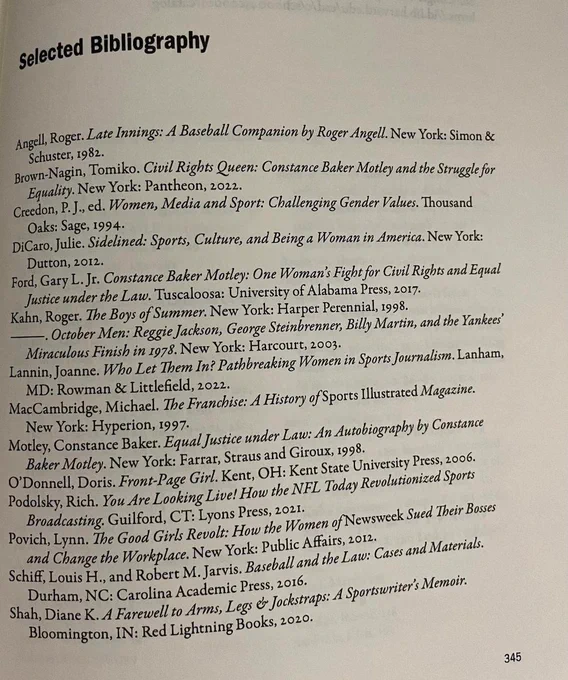 Selected Bibliography

Angell, Roger. Late Innings: A Baseball Companion by Roger Angell. New York: Simon & Schuster, 1982.

Brown-Nagin, Tomiko. Civil Rights Queen: Constance Baker Motley and the Struggle for Equality. New York: Pantheon, 2022.

Creedon, P. J., ed. Women, Media and Sport: Challenging Gender Values. Thousand Oaks: Sage, 1994.

DiCaro, Julie. Sidelined: Sports, Culture, and Being a Woman in America. New York: Dutton, 2012.

Ford, Gary L. Jr. Constance Baker Motley: One Woman's Fight for Civil Rights and Equal Justice under the Law. Tuscaloosa: University of Alabama Press, 2017.

Kahn, Roger. The Boys of Summer. New York: Harper Perennial, 1998.

———. October Men: Reggie Jackson, George Steinbrenner, Billy Martin, and the Yankees' Miraculous Finish in 1978. New York: Harcourt, 2003.

Lannin, Joanne. Who Let Them In? Pathbreaking Women in Sports Journalism. Lanham, MD: Rowman & Littlefield, 2022.

MacCambridge, Michael. The Franchise: A History of Sports Illustrated Magazine. New York: Hyperion, 1997.

Motley, Constance Baker. Equal Justice under Law: An Autobiography by Constance Baker Motley. New York: Farrar, Straus and Giroux, 1998.

O'Donnell, Doris. Front-Page Girl. Kent, OH: Kent State University Press, 2006.

Podolsky, Rich. You Are Looking Live! How the NFL Today Revolutionized Sports Broadcasting. Guilford, CT: Lyons Press, 2021.

Povich, Lynn. The Good Girls Revolt: How the Women of Newsweek Sued Their Bosses and Change the Workplace. New York: Public Affairs, 2012.

Schiff, Louis H., and Robert M. Jarvis. Baseball and the Law: Cases and Materials. Durham, NC: Carolina Academic Press, 2016.

Shah, Diane K. A Farewell to Arms, Legs & Jockstraps: A Sportswriter's Memoir. Bloomington, IN: Red Lightning Books, 2020.

345